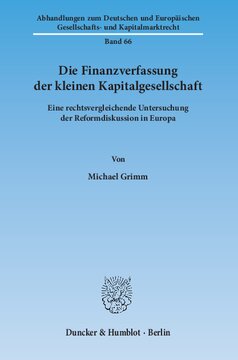 Abhandlungen zum Deutschen und Europäischen Gesellschafts- und Kapitalmarktrecht

Band 66

Die Finanzverfassung der kleinen Kapitalgesellschaft

Eine rechtsvergleichende Untersuchung der Reformdiskussion in Europa

Von

Michael Grimm

Duncker & Humblot · Berlin